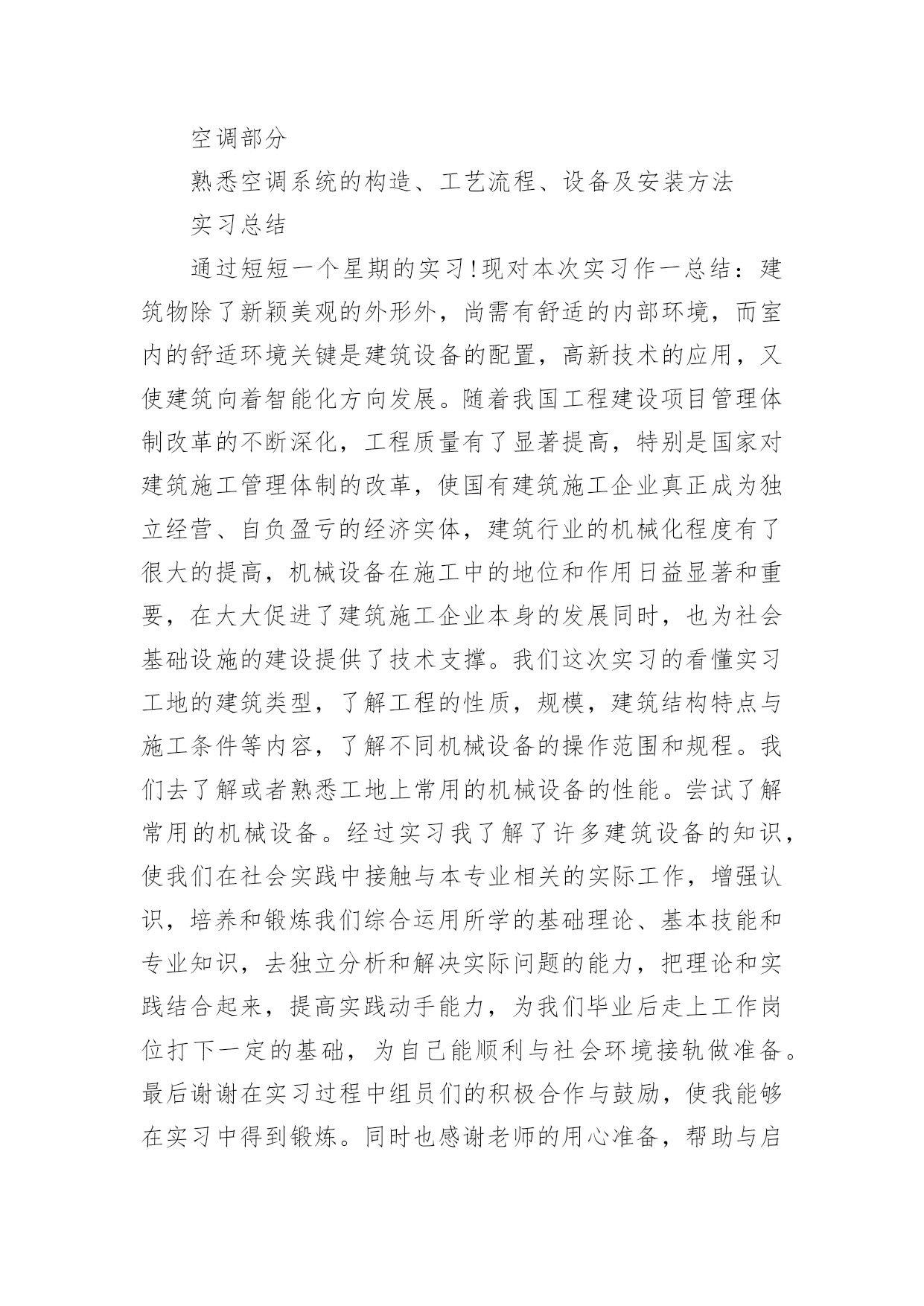 空调部分

熟悉空调系统的构造、工艺流程、设备及安装方法

实习总结

通过短短一个星期的实习!现对本次实习作一总结：建筑物除了新颖美观的外形外，尚需有舒适的内部环境，而室内的舒适环境关键是建筑设备的配置，高新技术的应用，又使建筑向着智能化方向发展。随着我国工程建设项目管理体制改革的不断深化，工程质量有了显著提高，特别是国家对建筑施工管理体制的改革，使国有建筑施工企业真正成为独立经营、自负盈亏的经济实体，建筑行业的机械化程度有了很大的提高，机械设备在施工中的地位和作用日益显著和重要，在大大促进了建筑施工企业本身的发展同时，也为社会基础设施的建设提供了技术支撑。我们这次实习的看懂实习工地的建筑类型，了解工程的性质，规模，建筑结构特点与施工条件等内容，了解不同机械设备的操作范围和规程。我们去了解或者熟悉工地上常用的机械设备的性能。尝试了解常用的机械设备。经过实习我了解了许多建筑设备的知识，使我们在社会实践中接触与本专业相关的实际工作，增强认识，培养和锻炼我们综合运用所学的基础理论、基本技能和专业知识，去独立分析和解决实际问题的能力，把理论和实践结合起来，提高实践动手能力，为我们毕业后走上工作岗位打下一定的基础，为自己能顺利与社会环境接轨做准备。最后谢谢在实习过程中组员们的积极合作与鼓励，使我能够在实习中得到锻炼。同时也感谢老师的用心准备，帮助与启